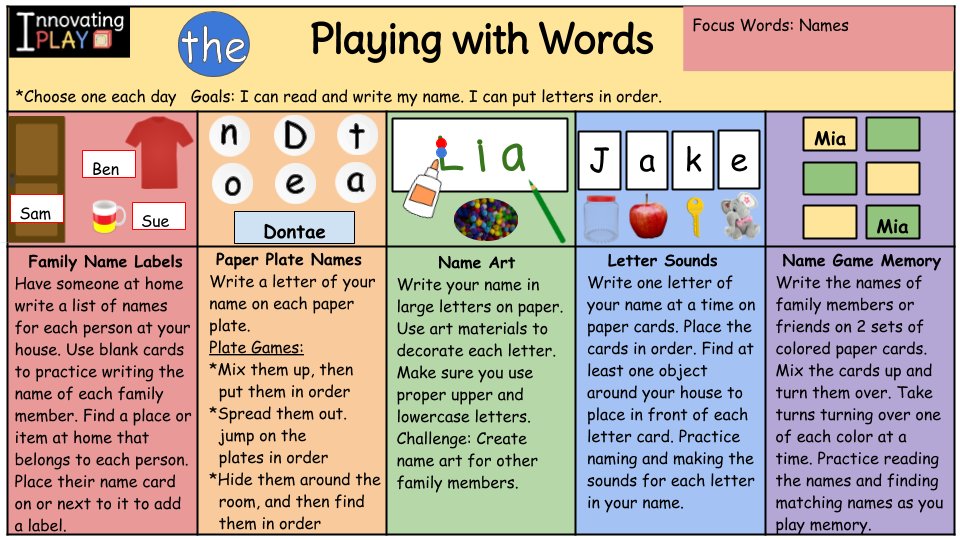 Innovating PLAY

the

Playing with Words

Focus Words: Names

*Choose one each day Goals: I can read and write my name. I can put letters in order.

Ben

Sam

Sue

Family Name Labels

Have someone at home write a list of names for each person at your house. Use blank cards to practice writing the name of each family member. Find a place or item at home that belongs to each person. Place their name card on or next to it to add a label.

n D t
o e a

Dontae

Paper Plate Names

Write a letter of your name on each paper plate.

Plate Games:

*Mix them up, then put them in order

*Spread them out. jump on the plates in order

*Hide them around the room, and then find them in order

Lia

Name Art

Write your name in large letters on paper. Use art materials to decorate each letter. Make sure you use proper upper and lowercase letters. Challenge: Create name art for other family members.

J a k e

Letter Sounds

Write one letter of your name at a time on paper cards. Place the cards in order. Find at least one object around your house to place in front of each letter card. Practice naming and making the sounds for each letter in your name.

Mia

Mia

Name Game Memory

Write the names of family members or friends on 2 sets of colored paper cards. Mix the cards up and turn them over. Take turns turning over one of each color at a time. Practice reading the names and finding matching names as you play memory.